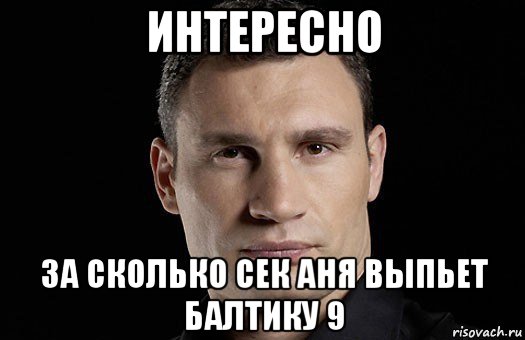 ИНТЕРЕСНО

ЗА СКОЛЬКО СЕК АНЯ ВЫПЬЕТ БАЛТИКУ 9

risovach.ru